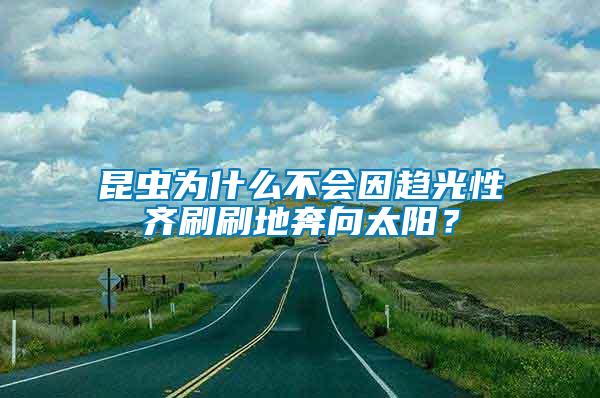 昆虫为什么不会因趋光性齐刷刷地奔向太阳？